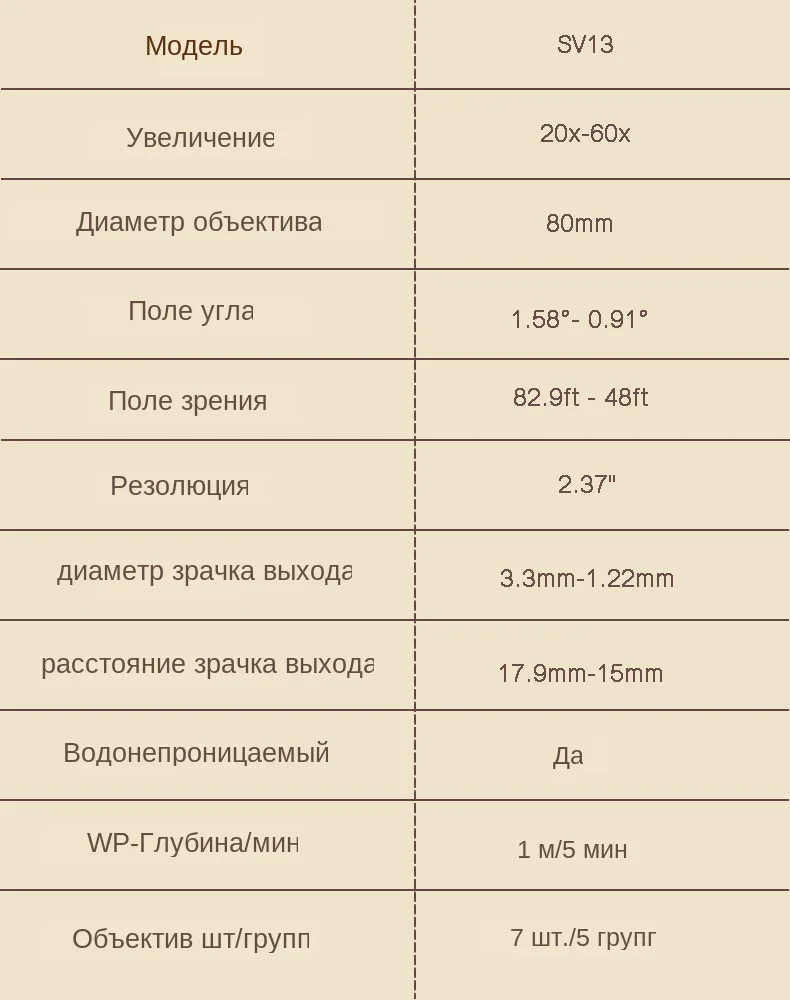 | Модель | SV13 |
|---|---|
| Увеличение | 20x-60x |
| Диаметр объектива | 80mm |
| Поле угла | 1.58°- 0.91° |
| Поле зрения | 82.9ft - 48ft |
| Резолюция | 2.37" |
| диаметр зрачка выхода | 3.3mm-1.22mm |
| расстояние зрачка выхода | 17.9mm-15mm |
| Водонепроницаемый | Да |
| WP-Глубина/мин | 1 м/5 мин |
| Объектив шт/групп | 7 шт./5 групг |